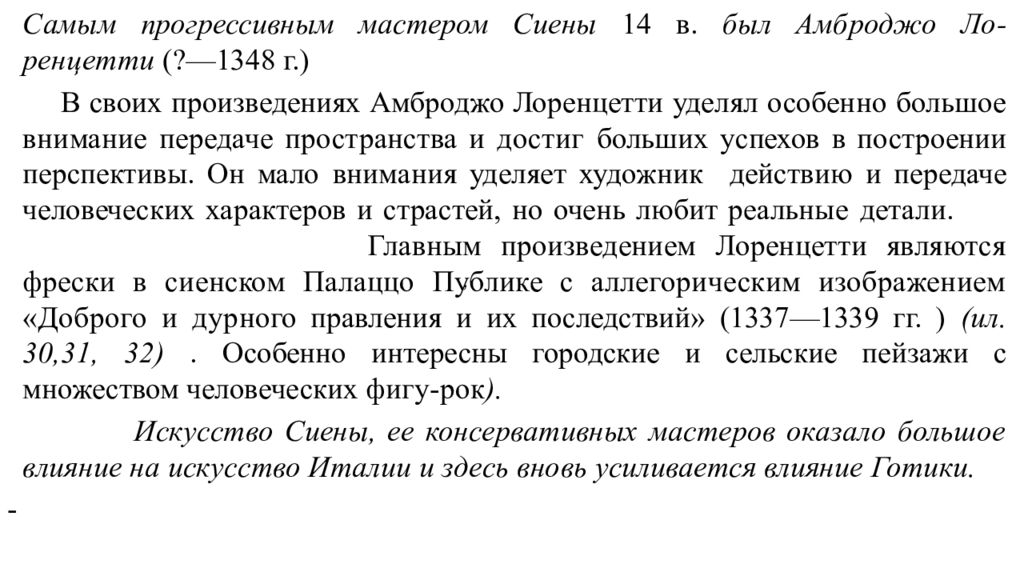 Самым прогрессивным мастером Сиены 14 в. был Амброджо Лоренцетти (?—1348 г.)

В своих произведениях Амброджо Лоренцетти уделял особенно большое внимание передаче пространства и достиг больших успехов в построении перспективы. Он мало внимания уделяет художник действию и передаче человеческих характеров и страстей, но очень любит реальные детали.

Главным произведением Лоренцетти являются фрески в сиенском Палаццо Публике с аллегорическим изображением «Доброго и дурного правления и их последствий» (1337—1339 гг. ) (ил. 30,31, 32) . Особенно интересны городские и сельские пейзажи с множеством человеческих фигу-рок).

Искусство Сиены, ее консервативных мастеров оказало большое влияние на искусство Италии и здесь вновь усиливается влияние Готики.

-